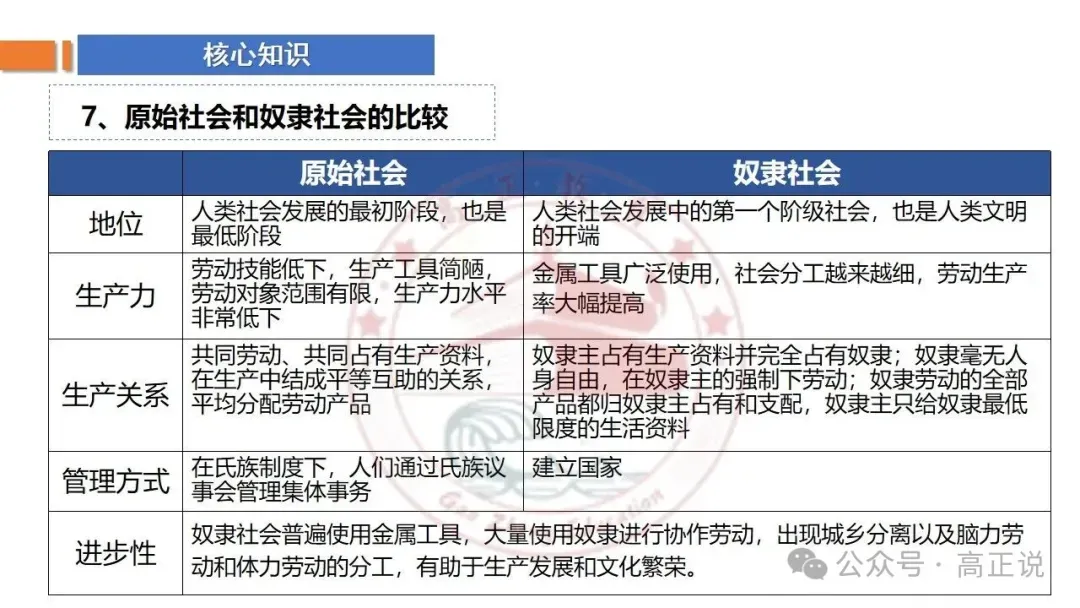 核心知识

7、原始社会和奴隶社会的比较

| | 原始社会 | 奴隶社会 |
|---|---|---|
| 地位 | 人类社会发展的最初阶段，也是最低阶段 | 人类社会发展中的第一个阶级社会，也是人类文明的开端 |
| 生产力 | 劳动技能低下，生产工具简陋，劳动对象范围有限，生产力水平非常低下 | 金属工具广泛使用，社会分工越来越细，劳动生产率大幅提高 |
| 生产关系 | 共同劳动、共同占有生产资料，在生产中结成平等互助的关系，平均分配劳动产品 | 奴隶主占有生产资料并完全占有奴隶；奴隶毫无人身自由，在奴隶主的强制下劳动；奴隶劳动的全部产品都归奴隶主占有和支配，奴隶主只给奴隶最低限度的生活资料 |
| 管理方式 | 在氏族制度下，人们通过氏族议事会管理集体事务 | 建立国家 |
| 进步性 | 奴隶社会普遍使用金属工具，大量使用奴隶进行协作劳动，出现城乡分离以及脑力劳动和体力劳动的分工，有助于生产发展和文化繁荣。 | |

公众号 · 高正说